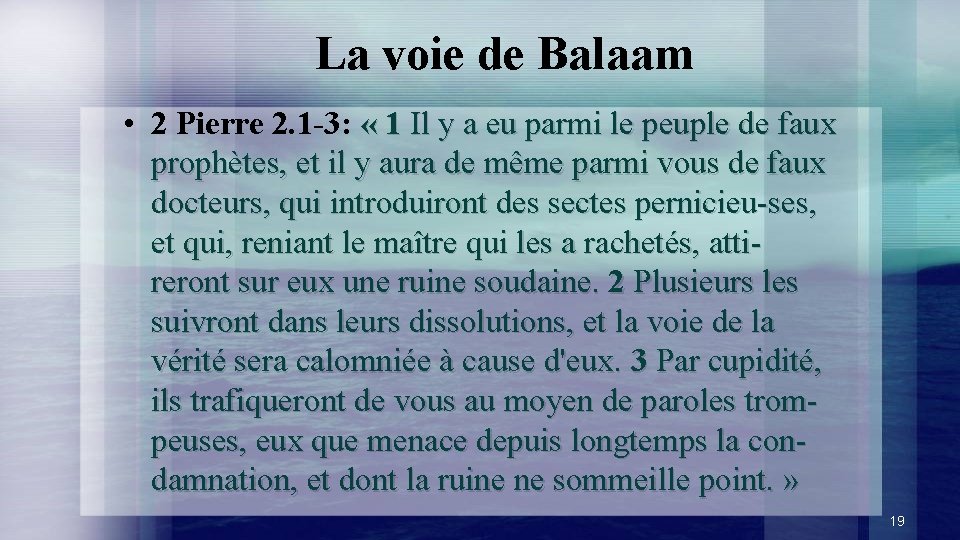 La voie de Balaam

• 2 Pierre 2.1-3: « 1 Il y a eu parmi le peuple de faux prophètes, et il y aura de même parmi vous de faux docteurs, qui introduiront des sectes pernicieu-ses, et qui, reniant le maître qui les a rachetés, attireront sur eux une ruine soudaine. 2 Plusieurs les suivront dans leurs dissolutions, et la voie de la vérité sera calomniée à cause d'eux. 3 Par cupidité, ils trafiqueront de vous au moyen de paroles trompeuses, eux que menace depuis longtemps la condamnation, et dont la ruine ne sommeille point. »

19